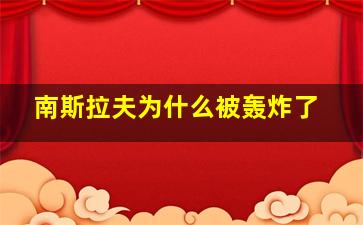 南斯拉夫为什么被轰炸了